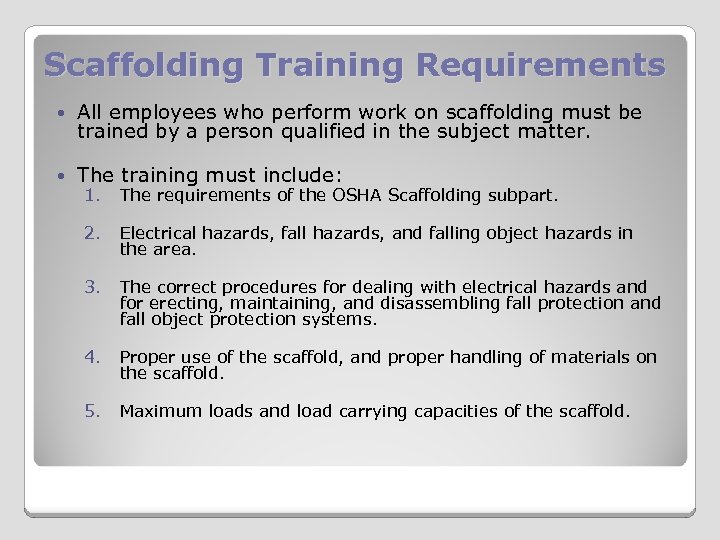 Scaffolding Training Requirements

• All employees who perform work on scaffolding must be trained by a person qualified in the subject matter.

• The training must include:
1. The requirements of the OSHA Scaffolding subpart.

2. Electrical hazards, fall hazards, and falling object hazards in the area.

3. The correct procedures for dealing with electrical hazards and for erecting, maintaining, and disassembling fall protection and fall object protection systems.

4. Proper use of the scaffold, and proper handling of materials on the scaffold.

5. Maximum loads and load carrying capacities of the scaffold.